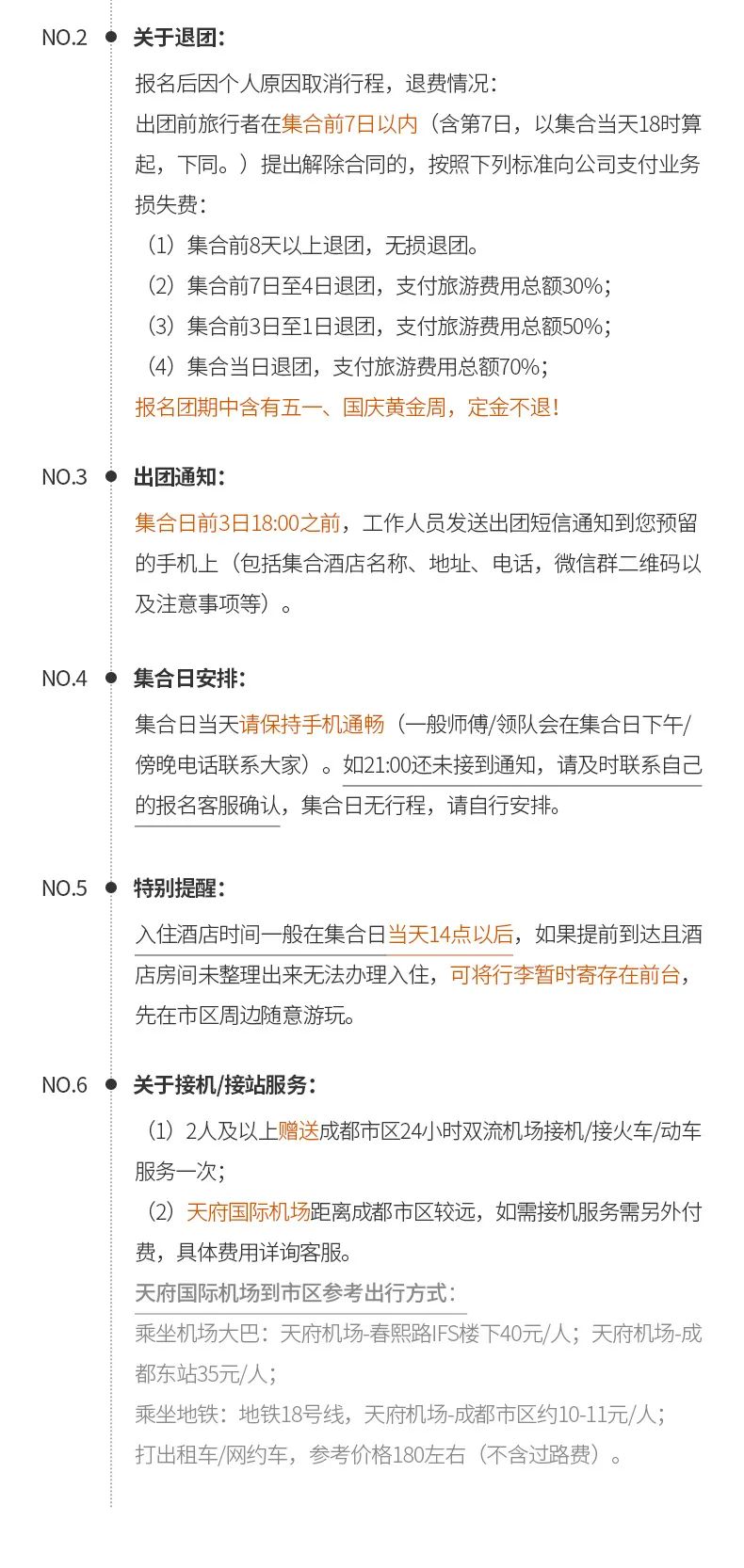 NO.2 关于退团：

报名后因个人原因取消行程，退费情况：

出团前旅行者在集合前7日以内（含第7日，以集合当天18时算起，下同。）提出解除合同的，按照下列标准向公司支付业务损失费：

（1）集合前8天以上退团，无损退团。

（2）集合前7日至4日退团，支付旅游费用总额30%；

（3）集合前3日至1日退团，支付旅游费用总额50%；

（4）集合当日退团，支付旅游费用总额70%；

报名团期中含有五一、国庆黄金周，定金不退！

NO.3 出团通知：

集合日前3日18:00之前，工作人员发送出团短信通知到您预留的手机上（包括集合酒店名称、地址、电话，微信群二维码以及注意事项等）。

NO.4 集合日安排：

集合日当天请保持手机通畅（一般师傅/领队会在集合日下午/傍晚电话联系大家）。如21:00还未接到通知，请及时联系自己的报名客服确认，集合日无行程，请自行安排。

NO.5 特别提醒：

入住酒店时间一般在集合日当天14点以后，如果提前到达且酒店房间未整理出来无法办理入住，可将行李暂时寄存在前台，先在市区周边随意游玩。

NO.6 关于接机/接站服务：

（1）2人及以上赠送成都市区24小时双流机场接机/接火车/动车服务一次；

（2）天府国际机场距离成都市区较远，如需接机服务需另外付费，具体费用详询客服。

天府国际机场到市区参考出行方式：

乘坐机场大巴：天府机场-春熙路IFS楼下40元/人；天府机场-成都东站35元/人；

乘坐地铁：地铁18号线，天府机场-成都市区约10-11元/人；

打出租车/网约车，参考价格180左右（不含过路费）。